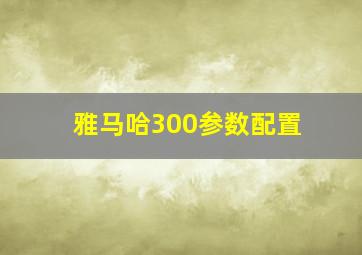 雅马哈300参数配置